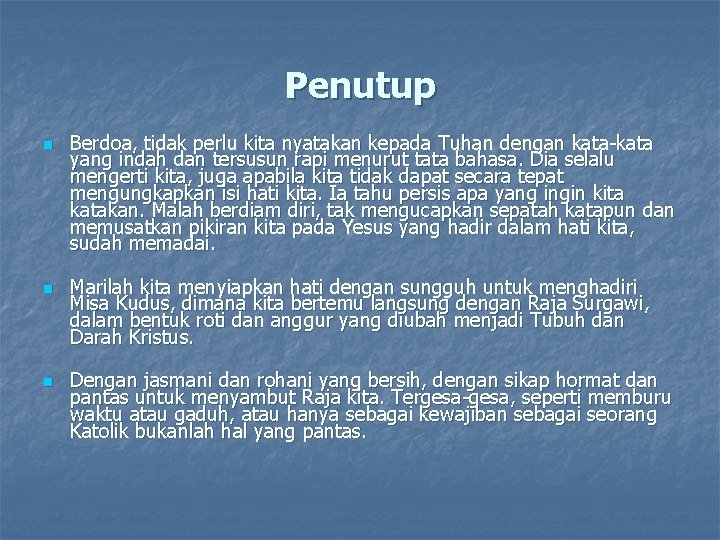 Penutup

Berdoa, tidak perlu kita nyatakan kepada Tuhan dengan kata-kata yang indah dan tersusun rapi menurut tata bahasa. Dia selalu mengerti kita, juga apabila kita tidak dapat secara tepat mengungkapkan isi hati kita. Ia tahu persis apa yang ingin kita katakan. Malah berdiam diri, tak mengucapkan sepatah katapun dan memusatkan pikiran kita pada Yesus yang hadir dalam hati kita, sudah memadai.

Marilah kita menyiapkan hati dengan sungguh untuk menghadiri Misa Kudus, dimana kita bertemu langsung dengan Raja Surgawi, dalam bentuk roti dan anggur yang diubah menjadi Tubuh dan Darah Kristus.

Dengan jasmani dan rohani yang bersih, dengan sikap hormat dan pantas untuk menyambut Raja kita. Tergesa-gesa, seperti memburu waktu atau gaduh, atau hanya sebagai kewajiban sebagai seorang Katolik bukanlah hal yang pantas.